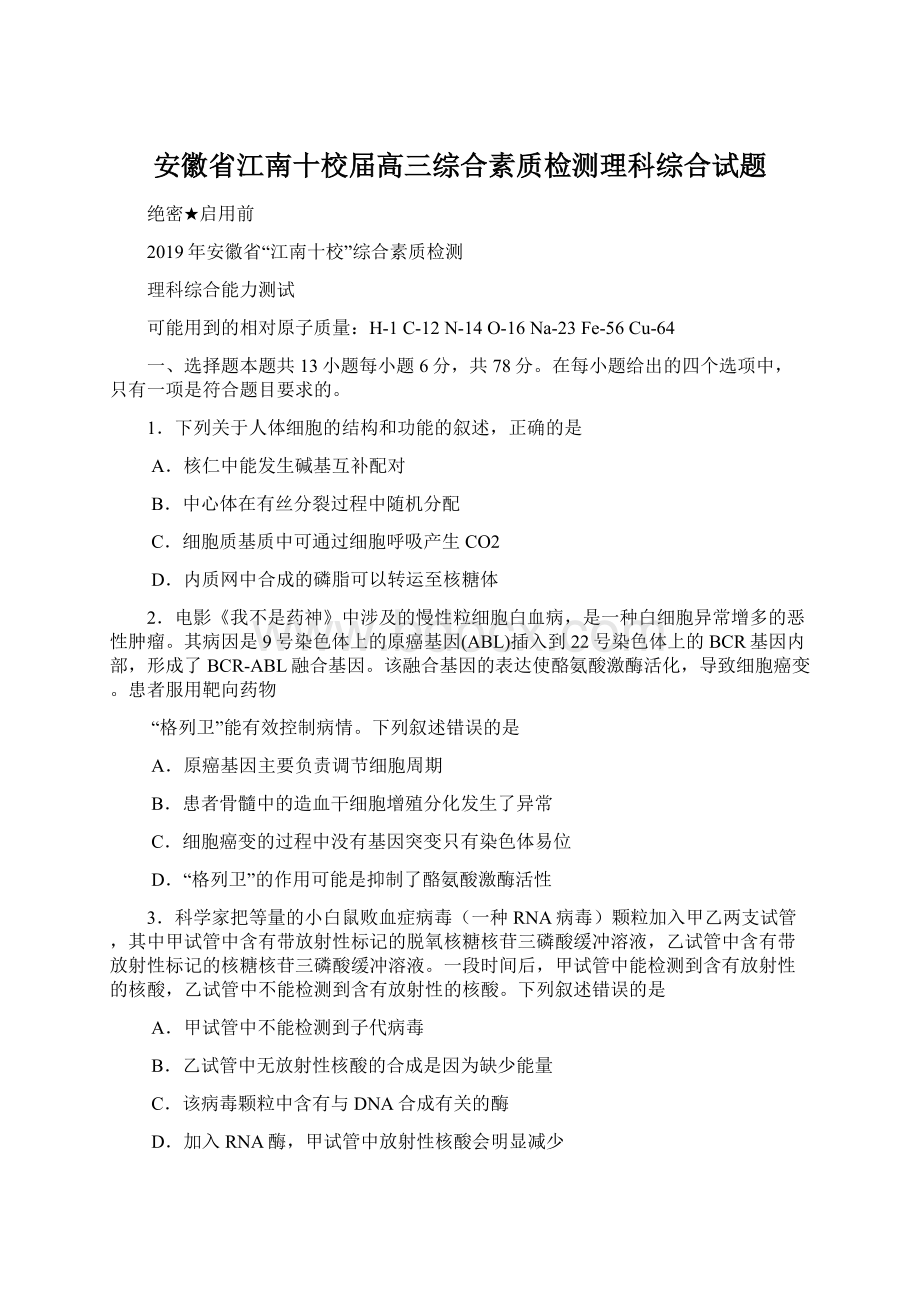 安徽省江南十校届高三综合素质检测理科综合试题

绝密★启用前

2019年安徽省“江南十校”综合素质检测

理科综合能力测试

可能用到的相对原子质量：H-1 C-12 N-14 O-16 Na-23 Fe-56 Cu-64

一、选择题本题共13小题每小题6分，共78分。在每小题给出的四个选项中，只有一项是符合题目要求的。

1．下列关于人体细胞的结构和功能的叙述，正确的是

A．核仁中能发生碱基互补配对

B．中心体在有丝分裂过程中随机分配

C．细胞质基质中可通过细胞呼吸产生CO2

D．内质网中合成的磷脂可以转运至核糖体

2．电影《我不是药神》中涉及的慢性粒细胞白血病，是一种白细胞异常增多的恶性肿瘤。其病因是9号染色体上的原癌基因(ABL)插入到22号染色体上的BCR基因内部，形成了BCR-ABL融合基因。该融合基因的表达使酪氨酸激酶活化，导致细胞癌变。患者服用靶向药物

“格列卫”能有效控制病情。下列叙述错误的是

A．原癌基因主要负责调节细胞周期

B．患者骨髓中的造血干细胞增殖分化发生了异常

C．细胞癌变的过程中没有基因突变只有染色体易位

D．“格列卫”的作用可能是抑制了酪氨酸激酶活性

3．科学家把等量的小白鼠败血症病毒（一种RNA病毒）颗粒加入甲乙两支试管，其中甲试管中含有带放射性标记的脱氧核糖核苷三磷酸缓冲溶液，乙试管中含有带放射性标记的核糖核苷三磷酸缓冲溶液。一段时间后，甲试管中能检测到含有放射性的核酸，乙试管中不能检测到含有放射性的核酸。下列叙述错误的是

A．甲试管中不能检测到子代病毒

B．乙试管中无放射性核酸的合成是因为缺少能量

C．该病毒颗粒中含有与DNA合成有关的酶

D．加入RNA酶，甲试管中放射性核酸会明显减少